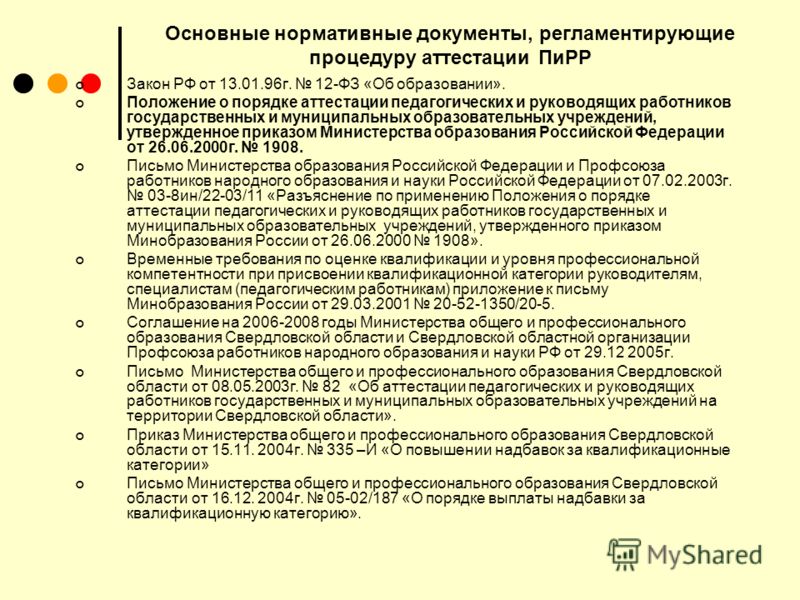 Основные нормативные документы, регламентирующие процедуру аттестации ПиРР

Закон РФ от 13.01.96г. № 12-ФЗ «Об образовании».

Положение о порядке аттестации педагогических и руководящих работников государственных и муниципальных образовательных учреждений, утвержденное приказом Министерства образования Российской Федерации от 26.06.2000г. № 1908.

Письмо Министерства образования Российской Федерации и Профсоюза работников народного образования и науки Российской Федерации от 07.02.2003г. № 03-8ин/22-03/11 «Разъяснение по применению Положения о порядке аттестации педагогических и руководящих работников государственных и муниципальных образовательных учреждений, утвержденного приказом Минобразования России от 26.06.2000 № 1908».

Временные требования по оценке квалификации и уровня профессиональной компетентности при присвоении квалификационной категории руководителям, специалистам (педагогическим работникам) приложение к письму Минобразования России от 29.03.2001 № 20-52-1350/20-5.

Соглашение на 2006-2008 годы Министерства общего и профессионального образования Свердловской области и Свердловской областной организации Профсоюза работников народного образования и науки РФ от 29.12 2005г.

Письмо Министерства общего и профессионального образования Свердловской области от 08.05.2003г. № 82 «Об аттестации педагогических и руководящих работников государственных и муниципальных образовательных учреждений на территории Свердловской области».

Приказ Министерства общего и профессионального образования Свердловской области от 15.11. 2004г. № 335 –И «О повышении надбавок за квалификационные категории»

Письмо Министерства общего и профессионального образования Свердловской области от 16.12. 2004г. № 05-02/187 «О порядке выплаты надбавки за квалификационную категорию».

MyShared